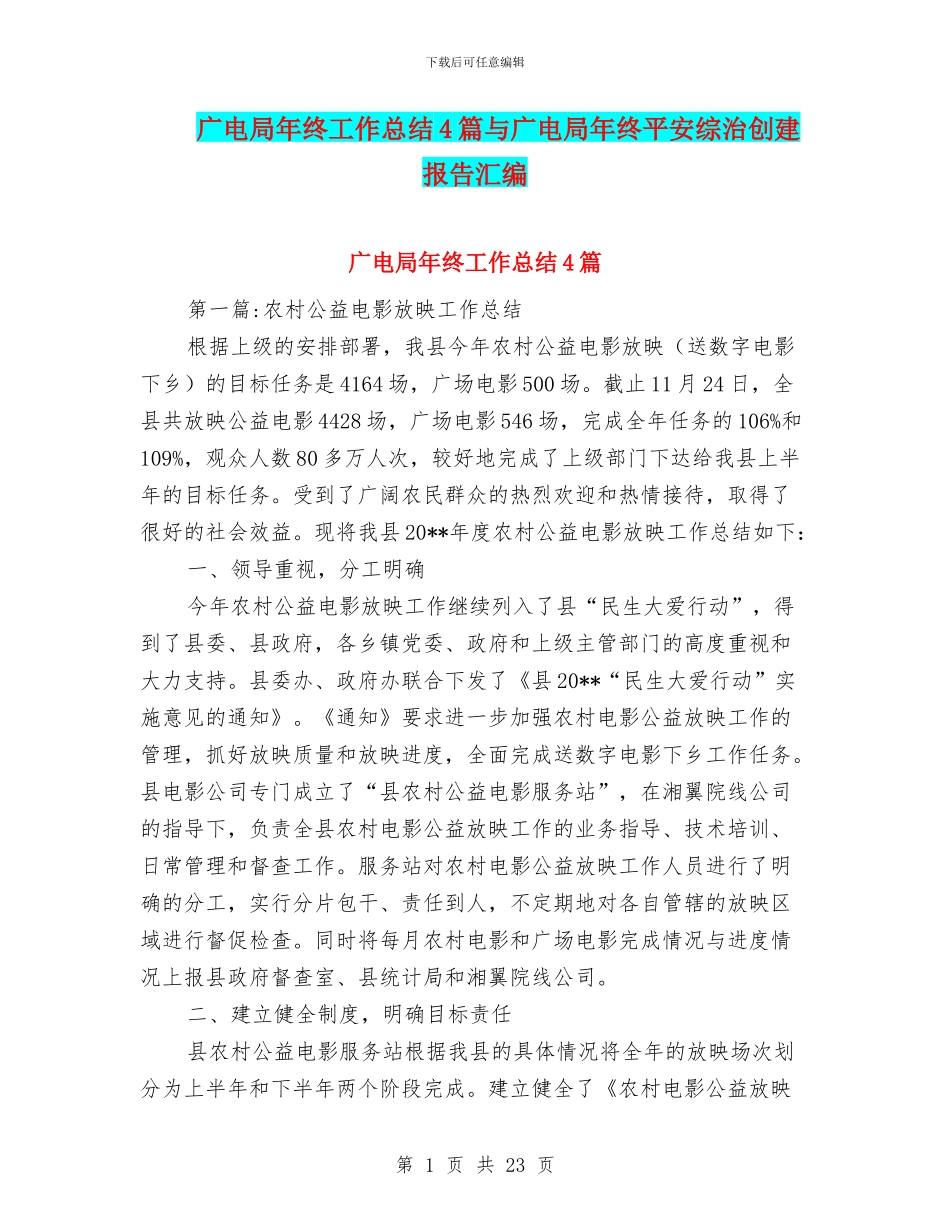 下载后可任意编辑

广电局年终工作总结4篇与广电局年终平安综治创建报告汇编

广电局年终工作总结4篇

第一篇:农村公益电影放映工作总结

根据上级的安排部署，我县今年农村公益电影放映（送数字电影下乡）的目标任务是4164场，广场电影500场。截止11月24日，全县共放映公益电影4428场，广场电影546场，完成全年任务的106%和109%，观众人数80多万人次，较好地完成了上级部门下达给我县上半年的目标任务。受到了广阔农民群众的热烈欢迎和热情接待，取得了很好的社会效益。现将我县20**年度农村公益电影放映工作总结如下：

一、领导重视，分工明确

今年农村公益电影放映工作继续列入了县“民生大爱行动”，得到了县委、县政府，各乡镇党委、政府和上级主管部门的高度重视和大力支持。县委办、政府办联合下发了《县20**“民生大爱行动”实施意见的通知》。《通知》要求进一步加强农村电影公益放映工作的管理，抓好放映质量和放映进度，全面完成送数字电影下乡工作任务。县电影公司专门成立了“县农村公益电影服务站”，在湘翼院线公司的指导下，负责全县农村电影公益放映工作的业务指导、技术培训、日常管理和督查工作。服务站对农村电影公益放映工作人员进行了明确的分工，实行分片包干、责任到人，不定期地对各自管辖的放映区域进行督促检查。同时将每月农村电影和广场电影完成情况与进度情况上报县政府督查室、县统计局和湘翼院线公司。

二、建立健全制度，明确目标责任

县农村公益电影服务站根据我县的具体情况将全年的放映场次划分为上半年和下半年两个阶段完成。建立健全了《农村电影公益放映

第 1 页 共 23 页